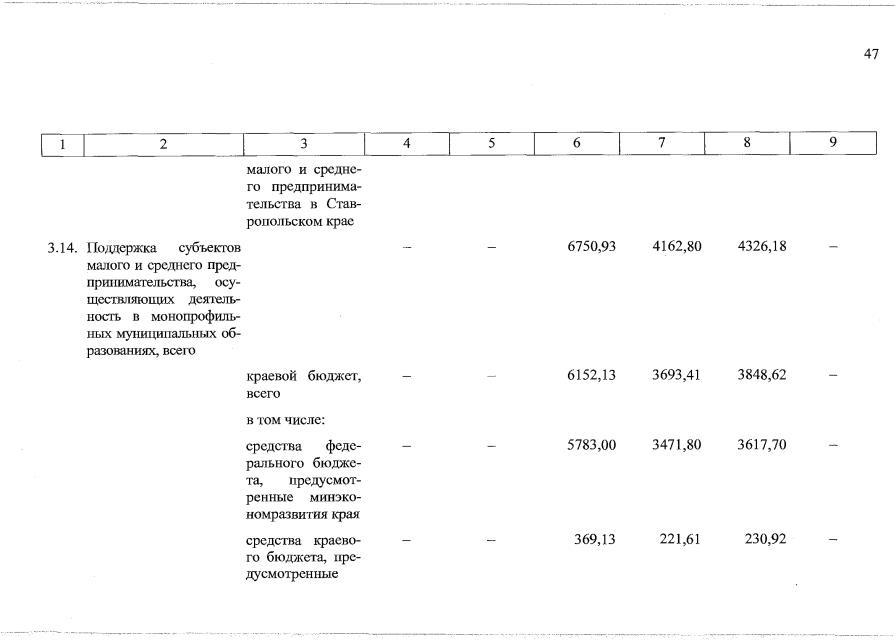 47

| 1 | 2 | 3 | 4 | 5 | 6 | 7 | 8 | 9 |
|---|---|---|---|---|---|---|---|---|
| | | малого и среднего предпринимательства в Ставропольском крае | | | | | | |
| 3.14. | Поддержка субъектов малого и среднего предпринимательства, осуществляющих деятельность в монопрофильных муниципальных образованиях, всего | | – | – | 6750,93 | 4162,80 | 4326,18 | – |
| | | краевой бюджет, всего | – | – | 6152,13 | 3693,41 | 3848,62 | – |
| | | в том числе: | | | | | | |
| | | средства федерального бюджета, предусмотренные минэкономразвития края | – | – | 5783,00 | 3471,80 | 3617,70 | – |
| | | средства краевого бюджета, предусмотренные | – | – | 369,13 | 221,61 | 230,92 | – |